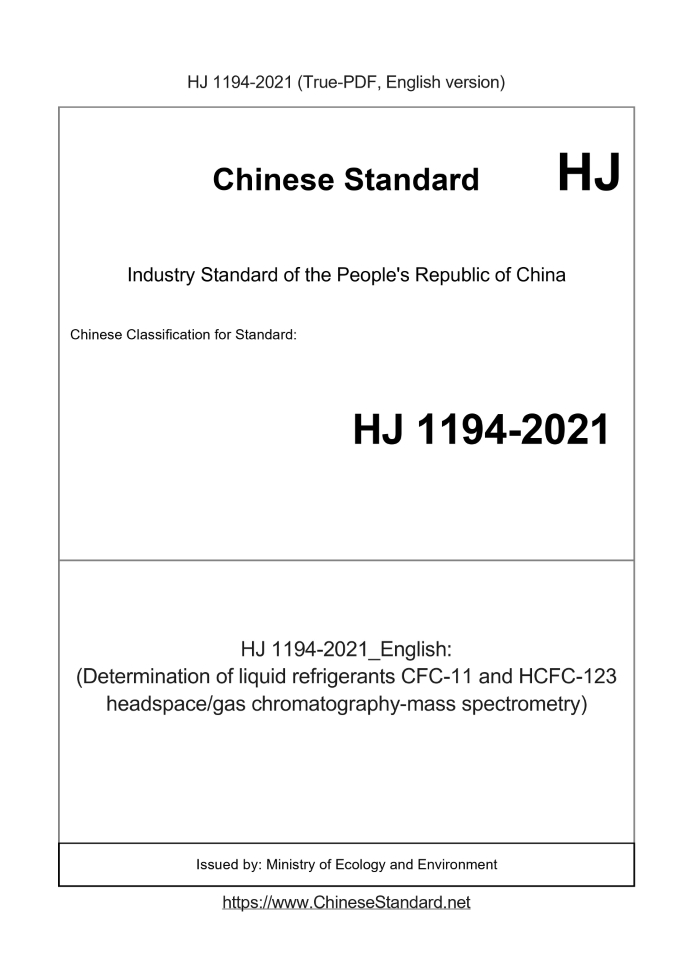 HJ 1194-2021 (True-PDF, English version)

Chinese Standard HJ

Industry Standard of the People's Republic of China

Chinese Classification for Standard:

HJ 1194-2021

HJ 1194-2021_English:
(Determination of liquid refrigerants CFC-11 and HCFC-123 headspace/gas chromatography-mass spectrometry)

Issued by: Ministry of Ecology and Environment

https://www.ChineseStandard.net